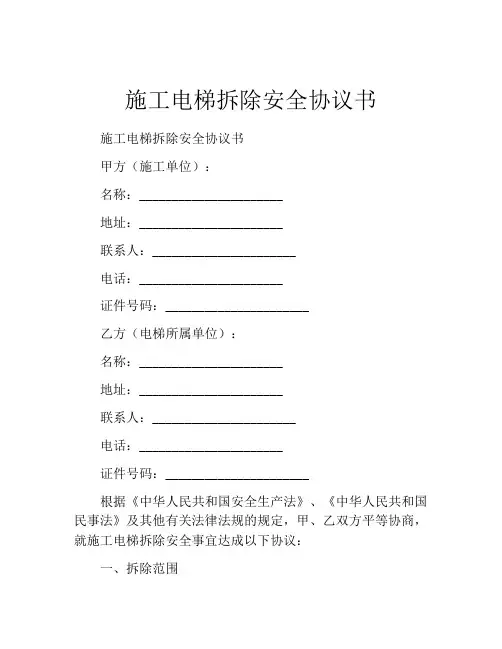 施工电梯拆除安全协议书

施工电梯拆除安全协议书

甲方（施工单位）：

名称：______________________

地址：______________________

联系人：______________________

电话：______________________

证件号码：______________________

乙方（电梯所属单位）：

名称：______________________

地址：______________________

联系人：______________________

电话：______________________

证件号码：______________________

根据《中华人民共和国安全生产法》、《中华人民共和国民事法》及其他有关法律法规的规定，甲、乙双方平等协商，就施工电梯拆除安全事宜达成以下协议：

一、拆除范围